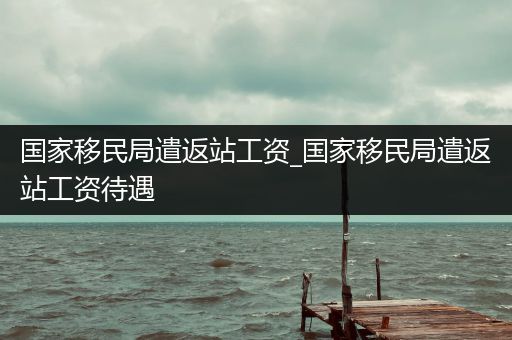 国家移民局遣返站工资_国家移民局遣返站工资待遇